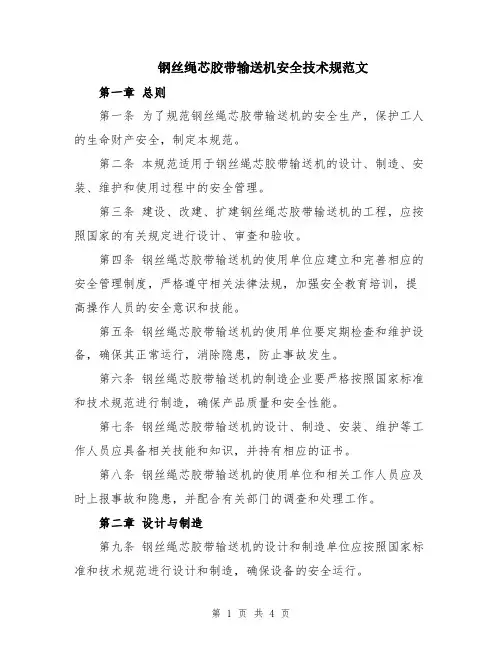 钢丝绳芯胶带输送机安全技术规范文

第一章 总则

第一条 为了规范钢丝绳芯胶带输送机的安全生产，保护工人的生命财产安全，制定本规范。

第二条 本规范适用于钢丝绳芯胶带输送机的设计、制造、安装、维护和使用过程中的安全管理。

第三条 建设、改建、扩建钢丝绳芯胶带输送机的工程，应按照国家的有关规定进行设计、审查和验收。

第四条 钢丝绳芯胶带输送机的使用单位应建立和完善相应的安全管理制度，严格遵守相关法律法规，加强安全教育培训，提高操作人员的安全意识和技能。

第五条 钢丝绳芯胶带输送机的使用单位要定期检查和维护设备，确保其正常运行，消除隐患，防止事故发生。

第六条 钢丝绳芯胶带输送机的制造企业要严格按照国家标准和技术规范进行制造，确保产品质量和安全性能。

第七条 钢丝绳芯胶带输送机的设计、制造、安装、维护等工作人员应具备相关技能和知识，并持有相应的证书。

第八条 钢丝绳芯胶带输送机的使用单位和相关工作人员应及时上报事故和隐患，并配合有关部门的调查和处理工作。

第二章 设计与制造

第九条 钢丝绳芯胶带输送机的设计和制造单位应按照国家标准和技术规范进行设计和制造，确保设备的安全运行。

第 1 页 共 4 页